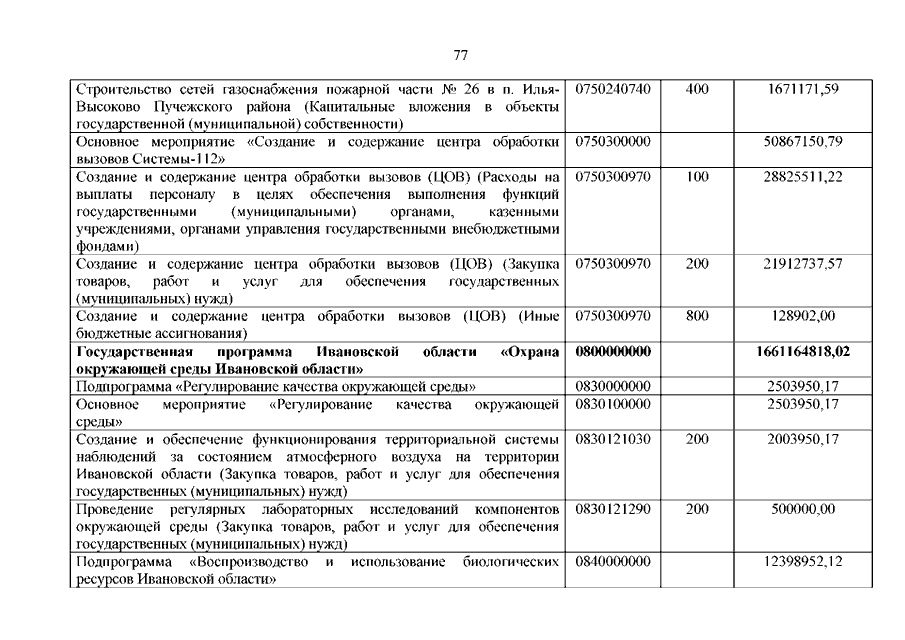 77

| | | | |
|---|---|---|---|
| Строительство сетей газоснабжения пожарной части № 26 в п. Илья-Высоково Пучежского района (Капитальные вложения в объекты государственной (муниципальной) собственности) | 0750240740 | 400 | 1671171,59 |
| Основное мероприятие «Создание и содержание центра обработки вызовов Системы-112» | 0750300000 | | 50867150,79 |
| Создание и содержание центра обработки вызовов (ЦОВ) (Расходы на выплаты персоналу в целях обеспечения выполнения функций государственными (муниципальными) органами, казенными учреждениями, органами управления государственными внебюджетными фондами) | 0750300970 | 100 | 28825511,22 |
| Создание и содержание центра обработки вызовов (ЦОВ) (Закупка товаров, работ и услуг для обеспечения государственных (муниципальных) нужд) | 0750300970 | 200 | 21912737,57 |
| Создание и содержание центра обработки вызовов (ЦОВ) (Иные бюджетные ассигнования) | 0750300970 | 800 | 128902,00 |
| **Государственная программа Ивановской области «Охрана окружающей среды Ивановской области»** | **0800000000** | | **1661164818,02** |
| Подпрограмма «Регулирование качества окружающей среды» | 0830000000 | | 2503950,17 |
| Основное мероприятие «Регулирование качества окружающей среды» | 0830100000 | | 2503950,17 |
| Создание и обеспечение функционирования территориальной системы наблюдений за состоянием атмосферного воздуха на территории Ивановской области (Закупка товаров, работ и услуг для обеспечения государственных (муниципальных) нужд) | 0830121030 | 200 | 2003950,17 |
| Проведение регулярных лабораторных исследований компонентов окружающей среды (Закупка товаров, работ и услуг для обеспечения государственных (муниципальных) нужд) | 0830121290 | 200 | 500000,00 |
| Подпрограмма «Воспроизводство и использование биологических ресурсов Ивановской области» | 0840000000 | | 12398952,12 |